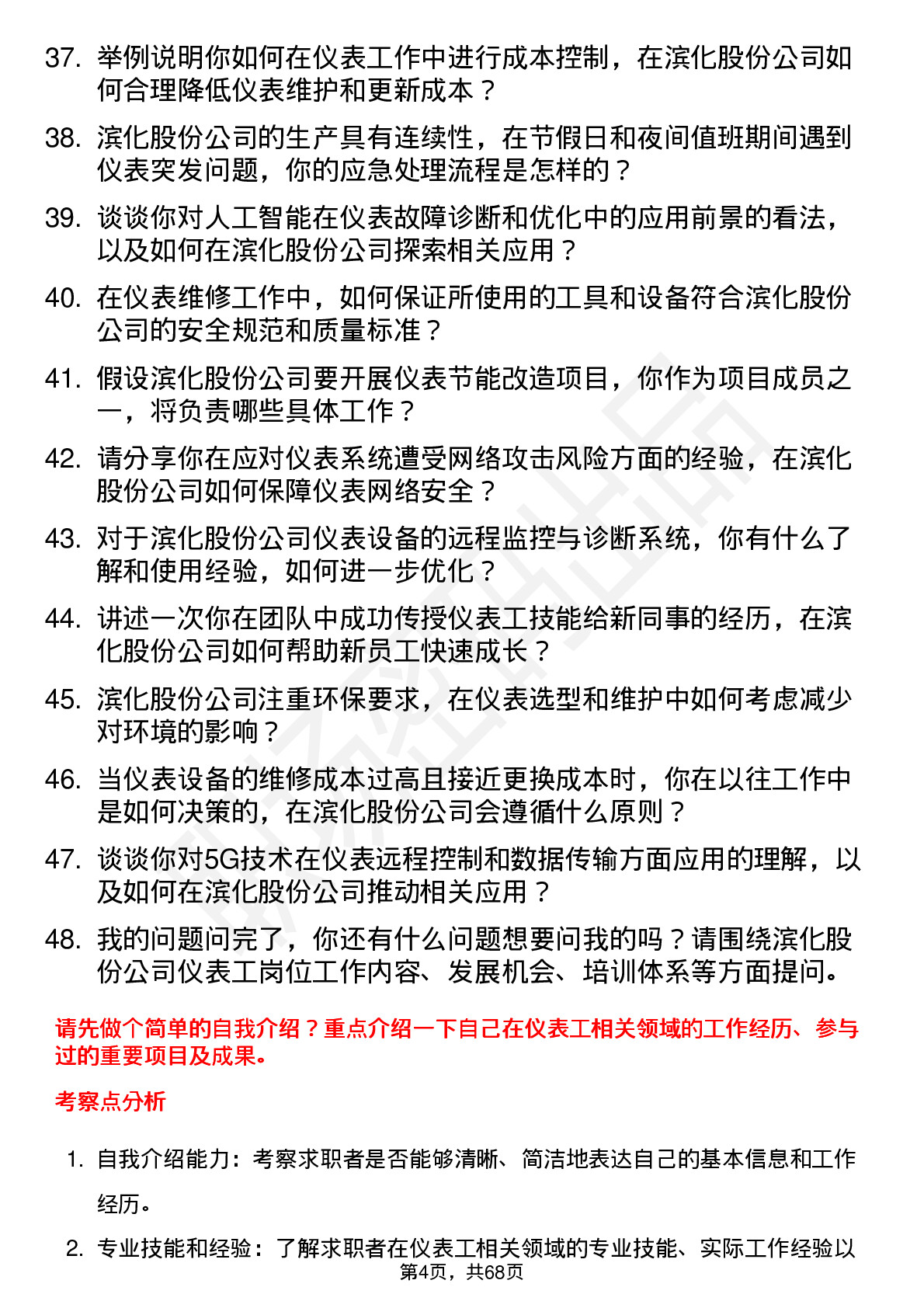 37. 举例说明你如何在仪表工作中进行成本控制，在滨化股份公司如何合理降低仪表维护和更新成本？

38. 滨化股份公司的生产具有连续性，在节假日和夜间值班期间遇到仪表突发问题，你的应急处理流程是怎样的？

39. 谈谈你对人工智能在仪表故障诊断和优化中的应用前景的看法，以及如何在滨化股份公司探索相关应用？

40. 在仪表维修工作中，如何保证所使用的工具和设备符合滨化股份公司的安全规范和质量标准？

41. 假设滨化股份公司要开展仪表节能改造项目，你作为项目成员之一，将负责哪些具体工作？

42. 请分享你在应对仪表系统遭受网络攻击风险方面的经验，在滨化股份公司如何保障仪表网络安全？

43. 对于滨化股份公司仪表设备的远程监控与诊断系统，你有什么了解和使用经验，如何进一步优化？

44. 讲述一次你在团队中成功传授仪表工技能给新同事的经历，在滨化股份公司如何帮助新员工快速成长？

45. 滨化股份公司注重环保要求，在仪表选型和维护中如何考虑减少对环境的影响？

46. 当仪表设备的维修成本过高且接近更换成本时，你在以往工作中是如何决策的，在滨化股份公司会遵循什么原则？

47. 谈谈你对5G技术在仪表远程控制和数据传输方面应用的理解，以及如何在滨化股份公司推动相关应用？

48. 我的问题问完了，你还有什么问题想要问我的吗？请围绕滨化股份公司仪表工岗位工作内容、发展机会、培训体系等方面提问。

请先做个简单的自我介绍？重点介绍一下自己在仪表工相关领域的工作经历、参与过的重要项目及成果。

考察点分析

1. 自我介绍能力：考察求职者是否能够清晰、简洁地表达自己的基本信息和工作经历。

2. 专业技能和经验：了解求职者在仪表工相关领域的专业技能、实际工作经验以

第4页，共68页